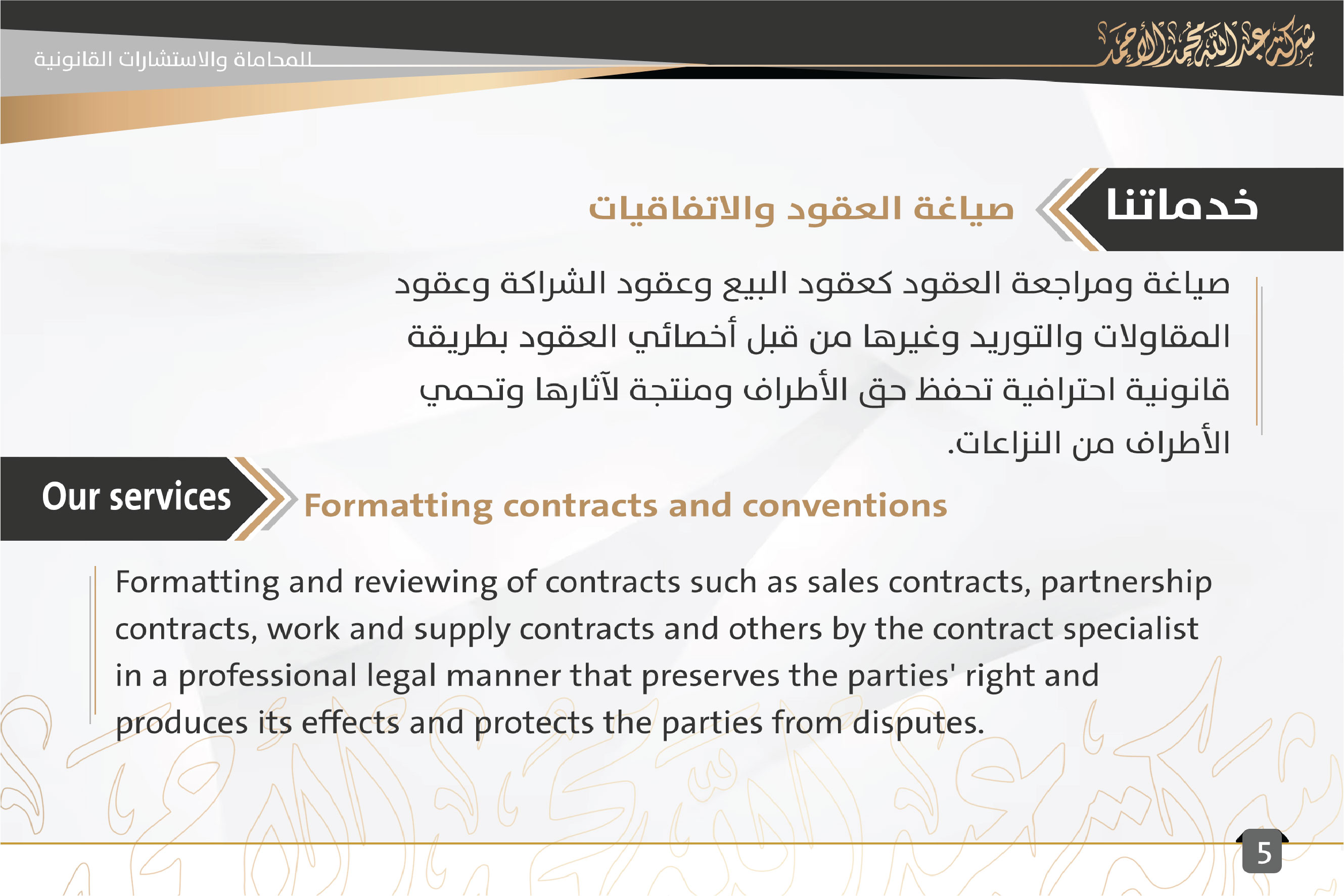 شركة عبدالله محمد الأحمد

للمحاماة والاستشارات القانونية

خدماتنا

صياغة العقود والاتفاقيات

صياغة ومراجعة العقود كعقود البيع وعقود الشراكة وعقود المقاولات والتوريد وغيرها من قبل أخصائي العقود بطريقة قانونية احترافية تحفظ حق الأطراف ومنتجة لآثارها وتحمي الأطراف من النزاعات.

Our services

Formatting contracts and conventions

Formatting and reviewing of contracts such as sales contracts, partnership contracts, work and supply contracts and others by the contract specialist in a professional legal manner that preserves the parties' right and produces its effects and protects the parties from disputes.

5